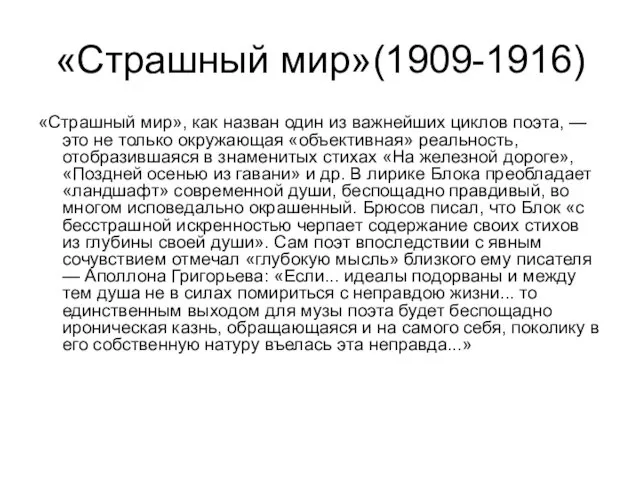 «Страшный мир»(1909-1916)

«Страшный мир», как назван один из важнейших циклов поэта, — это не только окружающая «объективная» реальность, отобразившаяся в знаменитых стихах «На железной дороге», «Поздней осенью из гавани» и др. В лирике Блока преобладает «ландшафт» современной души, беспощадно правдивый, во многом исповедально окрашенный. Брюсов писал, что Блок «с бесстрашной искренностью черпает содержание своих стихов из глубины своей души». Сам поэт впоследствии с явным сочувствием отмечал «глубокую мысль» близкого ему писателя — Аполлона Григорьева: «Если... идеалы подорваны и между тем душа не в силах помириться с неправдою жизни... то единственным выходом для музы поэта будет беспощадно ироническая казнь, обращающаяся и на самого себя, поколику в его собственную натуру въелась эта неправда...»